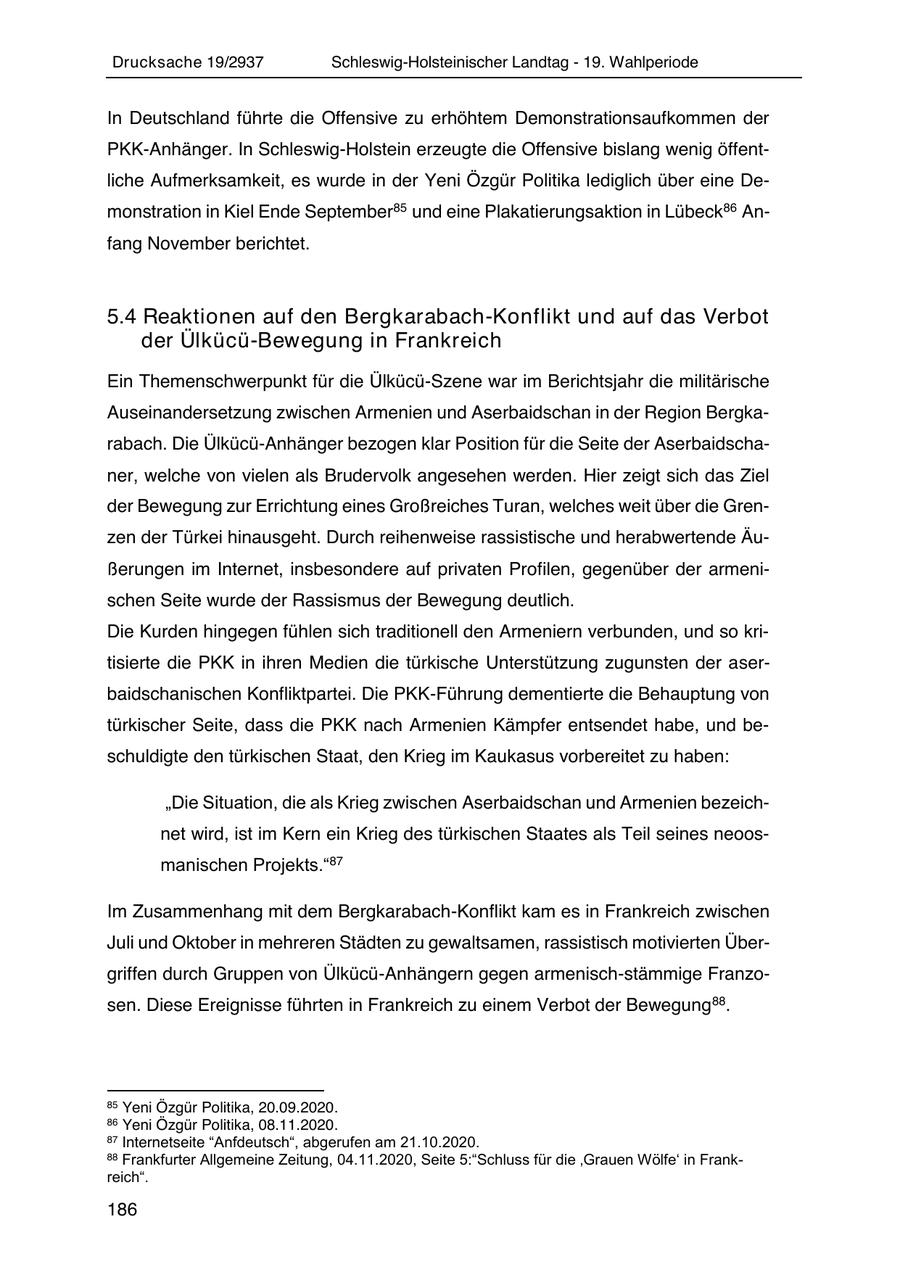 Drucksache 19/2937 Schleswig-Holsteinischer Landtag - 19. Wahlperiode

In Deutschland führte die Offensive zu erhöhtem Demonstrationsaufkommen der PKK-Anhänger. In Schleswig-Holstein erzeugte die Offensive bislang wenig öffentliche Aufmerksamkeit, es wurde in der Yeni Özgür Politika lediglich über eine Demonstration in Kiel Ende September$^{85}$ und eine Plakatierungsaktion in Lübeck$^{86}$ Anfang November berichtet.

5.4 Reaktionen auf den Bergkarabach-Konflikt und auf das Verbot der Ülkücü-Bewegung in Frankreich

Ein Themenschwerpunkt für die Ülkücü-Szene war im Berichtsjahr die militärische Auseinandersetzung zwischen Armenien und Aserbaidschan in der Region Bergkarabach. Die Ülkücü-Anhänger bezogen klar Position für die Seite der Aserbaidschaner, welche von vielen als Brudervolk angesehen werden. Hier zeigt sich das Ziel der Bewegung zur Errichtung eines Großreiches Turan, welches weit über die Grenzen der Türkei hinausgeht. Durch reihenweise rassistische und herabwertende Äußerungen im Internet, insbesondere auf privaten Profilen, gegenüber der armenischen Seite wurde der Rassismus der Bewegung deutlich.
Die Kurden hingegen fühlen sich traditionell den Armeniern verbunden, und so kritisierte die PKK in ihren Medien die türkische Unterstützung zugunsten der aserbaidschanischen Konfliktpartei. Die PKK-Führung dementierte die Behauptung von türkischer Seite, dass die PKK nach Armenien Kämpfer entsendet habe, und beschuldigte den türkischen Staat, den Krieg im Kaukasus vorbereitet zu haben:

„Die Situation, die als Krieg zwischen Aserbaidschan und Armenien bezeichnet wird, ist im Kern ein Krieg des türkischen Staates als Teil seines neoosmanischen Projekts.“$^{87}$

Im Zusammenhang mit dem Bergkarabach-Konflikt kam es in Frankreich zwischen Juli und Oktober in mehreren Städten zu gewaltsamen, rassistisch motivierten Übergriffen durch Gruppen von Ülkücü-Anhängern gegen armenisch-stämmige Franzosen. Diese Ereignisse führten in Frankreich zu einem Verbot der Bewegung$^{88}$.

$^{85}$ Yeni Özgür Politika, 20.09.2020.
$^{86}$ Yeni Özgür Politika, 08.11.2020.
$^{87}$ Internetseite “Anfdeutsch“, abgerufen am 21.10.2020.
$^{88}$ Frankfurter Allgemeine Zeitung, 04.11.2020, Seite 5:“Schluss für die ‚Grauen Wölfe‘ in Frankreich“.

186